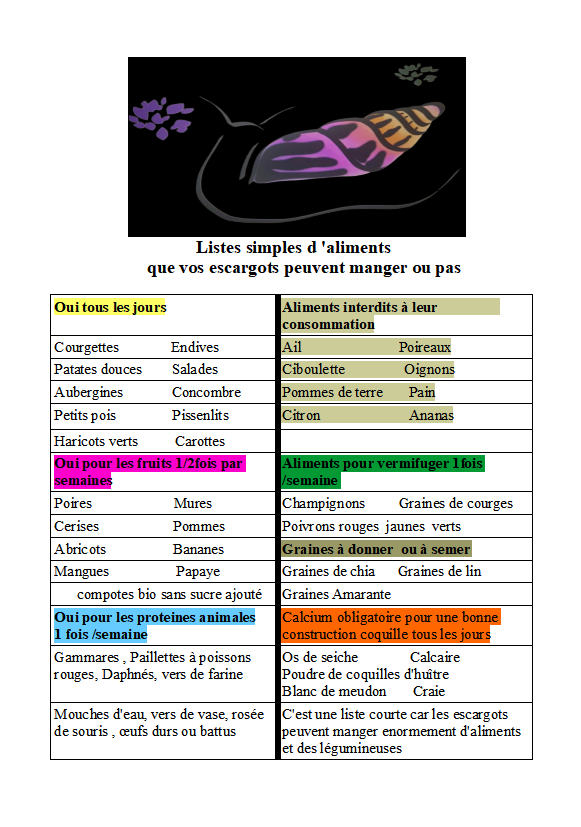 Listes simples d 'aliments
que vos escargots peuvent manger ou pas

| Oui tous les jours | Aliments interdits à leur consommation |
|---|---|
| Courgettes Endives | Ail Poireaux |
| Patates douces Salades | Ciboulette Oignons |
| Aubergines Concombre | Pommes de terre Pain |
| Petits pois Pissenlits | Citron Ananas |
| Haricots verts Carottes | |
| Oui pour les fruits 1/2fois par semaines | Aliments pour vermifuger 1fois /semaine |
| Poires Mures | Champignons Graines de courges |
| Cerises Pommes | Poivrons rouges jaunes verts |
| Abricots Bananes | Graines à donner ou à semer |
| Mangues Papaye | Graines de chia Graines de lin |
| compotes bio sans sucre ajouté | Graines Amarante |
| Oui pour les proteines animales 1 fois /semaine | Calcium obligatoire pour une bonne construction coquille tous les jours |
| Gammares , Paillettes à poissons rouges, Daphnés, vers de farine | Os de seiche Calcaire Poudre de coquilles d'huître Blanc de meudon Craie |
| Mouches d'eau, vers de vase, rosée de souris , œufs durs ou battus | C'est une liste courte car les escargots peuvent manger enormement d'aliments et des légumineuses |